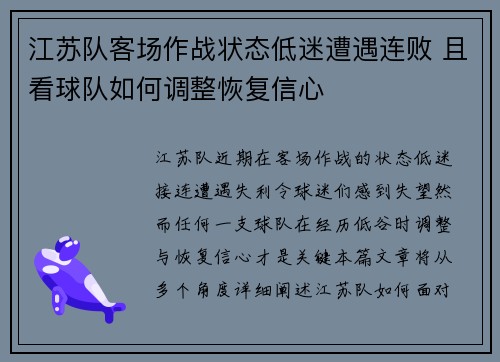 江苏队客场作战状态低迷遭遇连败 且看球队如何调整恢复信心

江苏队近期在客场作战的状态低迷接连遭遇失利令球迷们感到失望然而任何一支球队在经历低谷时调整与恢复信心才是关键本篇文章将从多个角度详细阐述江苏队如何面对